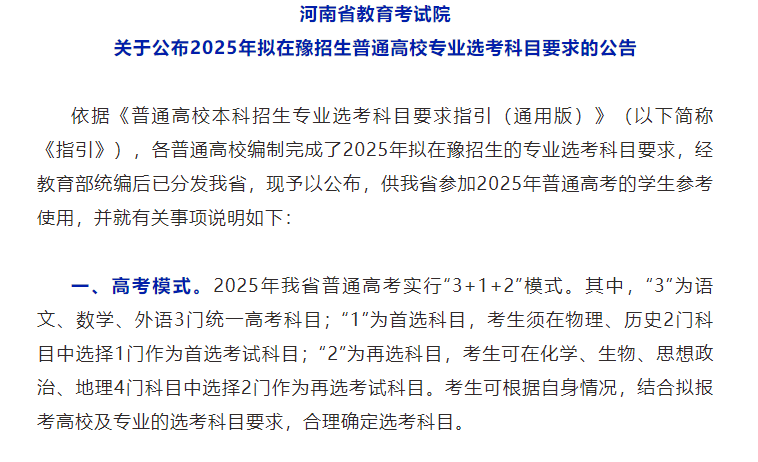 河南省教育考试院

关于公布2025年拟在豫招生普通高校专业选考科目要求的公告

依据《普通高校本科招生专业选考科目要求指引（通用版）》（以下简称《指引》），各普通高校编制完成了2025年拟在豫招生的专业选考科目要求，经教育部统编后已分发我省，现予以公布，供我省参加2025年普通高考的学生参考使用，并就有关事项说明如下：

一、高考模式。2025年我省普通高考实行“3+1+2”模式。其中，“3”为语文、数学、外语3门统一高考科目；“1”为首选科目，考生须在物理、历史2门科目中选择1门作为首选考试科目；“2”为再选科目，考生可在化学、生物、思想政治、地理4门科目中选择2门作为再选考试科目。考生可根据自身情况，结合拟报考高校及专业的选考科目要求，合理确定选考科目。